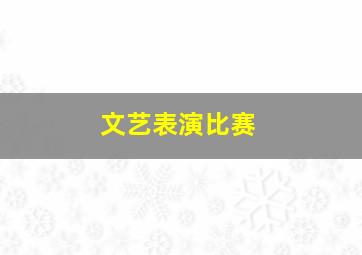 文艺表演比赛